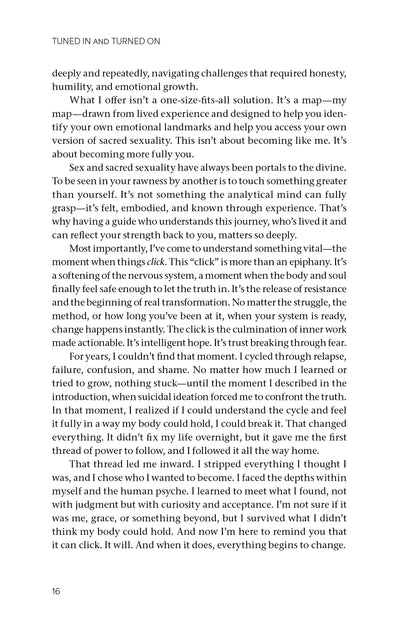 TUNED IN AND TURNED ON

deeply and repeatedly, navigating challenges that required honesty, humility, and emotional growth.

What I offer isn't a one-size-fits-all solution. It's a map—my map—drawn from lived experience and designed to help you identify your own emotional landmarks and help you access your own version of sacred sexuality. This isn't about becoming like me. It's about becoming more fully you.

Sex and sacred sexuality have always been portals to the divine. To be seen in your rawness by another is to touch something greater than yourself. It's not something the analytical mind can fully grasp—it's felt, embodied, and known through experience. That's why having a guide who understands this journey, who's lived it and can reflect your strength back to you, matters so deeply.

Most importantly, I've come to understand something vital—the moment when things click. This "click" is more than an epiphany. It's a softening of the nervous system, a moment when the body and soul finally feel safe enough to let the truth in. It's the release of resistance and the beginning of real transformation. No matter the struggle, the method, or how long you've been at it, when your system is ready, change happens instantly. The click is the culmination of inner work made actionable. It's intelligent hope. It's trust breaking through fear.

For years, I couldn't find that moment. I cycled through relapse, failure, confusion, and shame. No matter how much I learned or tried to grow, nothing stuck—until the moment I described in the introduction, when suicidal ideation forced me to confront the truth. In that moment, I realized if I could understand the cycle and feel it fully in a way my body could hold, I could break it. That changed everything. It didn't fix my life overnight, but it gave me the first thread of power to follow, and I followed it all the way home.

That thread led me inward. I stripped everything I thought I was, and I chose who I wanted to become. I faced the depths within myself and the human psyche. I learned to meet what I found, not with judgment but with curiosity and acceptance. I'm not sure if it was me, grace, or something beyond, but I survived what I didn't think my body could hold. And now I'm here to remind you that it can click. It will. And when it does, everything begins to change.

16